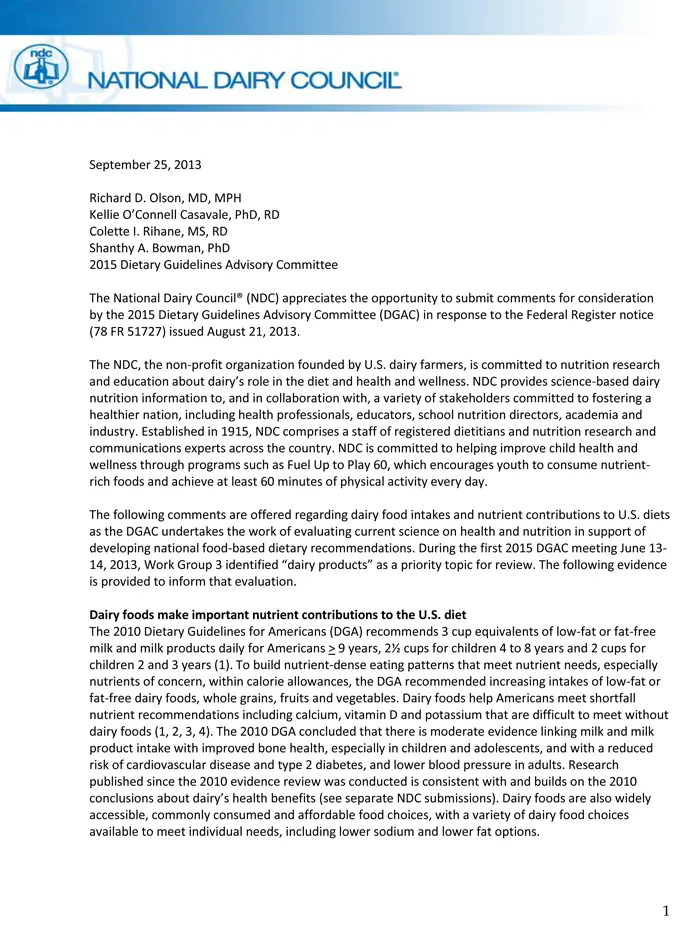 ndc

NATIONAL DAIRY COUNCIL®

September 25, 2013

Richard D. Olson, MD, MPH
Kellie O'Connell Casavale, PhD, RD
Colette I. Rihane, MS, RD
Shanthy A. Bowman, PhD
2015 Dietary Guidelines Advisory Committee

The National Dairy Council® (NDC) appreciates the opportunity to submit comments for consideration by the 2015 Dietary Guidelines Advisory Committee (DGAC) in response to the Federal Register notice (78 FR 51727) issued August 21, 2013.

The NDC, the non-profit organization founded by U.S. dairy farmers, is committed to nutrition research and education about dairy's role in the diet and health and wellness. NDC provides science-based dairy nutrition information to, and in collaboration with, a variety of stakeholders committed to fostering a healthier nation, including health professionals, educators, school nutrition directors, academia and industry. Established in 1915, NDC comprises a staff of registered dietitians and nutrition research and communications experts across the country. NDC is committed to helping improve child health and wellness through programs such as Fuel Up to Play 60, which encourages youth to consume nutrient-rich foods and achieve at least 60 minutes of physical activity every day.

The following comments are offered regarding dairy food intakes and nutrient contributions to U.S. diets as the DGAC undertakes the work of evaluating current science on health and nutrition in support of developing national food-based dietary recommendations. During the first 2015 DGAC meeting June 13-14, 2013, Work Group 3 identified "dairy products" as a priority topic for review. The following evidence is provided to inform that evaluation.

Dairy foods make important nutrient contributions to the U.S. diet
The 2010 Dietary Guidelines for Americans (DGA) recommends 3 cup equivalents of low-fat or fat-free milk and milk products daily for Americans $\geq$ 9 years, 2½ cups for children 4 to 8 years and 2 cups for children 2 and 3 years (1). To build nutrient-dense eating patterns that meet nutrient needs, especially nutrients of concern, within calorie allowances, the DGA recommended increasing intakes of low-fat or fat-free dairy foods, whole grains, fruits and vegetables. Dairy foods help Americans meet shortfall nutrient recommendations including calcium, vitamin D and potassium that are difficult to meet without dairy foods (1, 2, 3, 4). The 2010 DGA concluded that there is moderate evidence linking milk and milk product intake with improved bone health, especially in children and adolescents, and with a reduced risk of cardiovascular disease and type 2 diabetes, and lower blood pressure in adults. Research published since the 2010 evidence review was conducted is consistent with and builds on the 2010 conclusions about dairy's health benefits (see separate NDC submissions). Dairy foods are also widely accessible, commonly consumed and affordable food choices, with a variety of dairy food choices available to meet individual needs, including lower sodium and lower fat options.

1